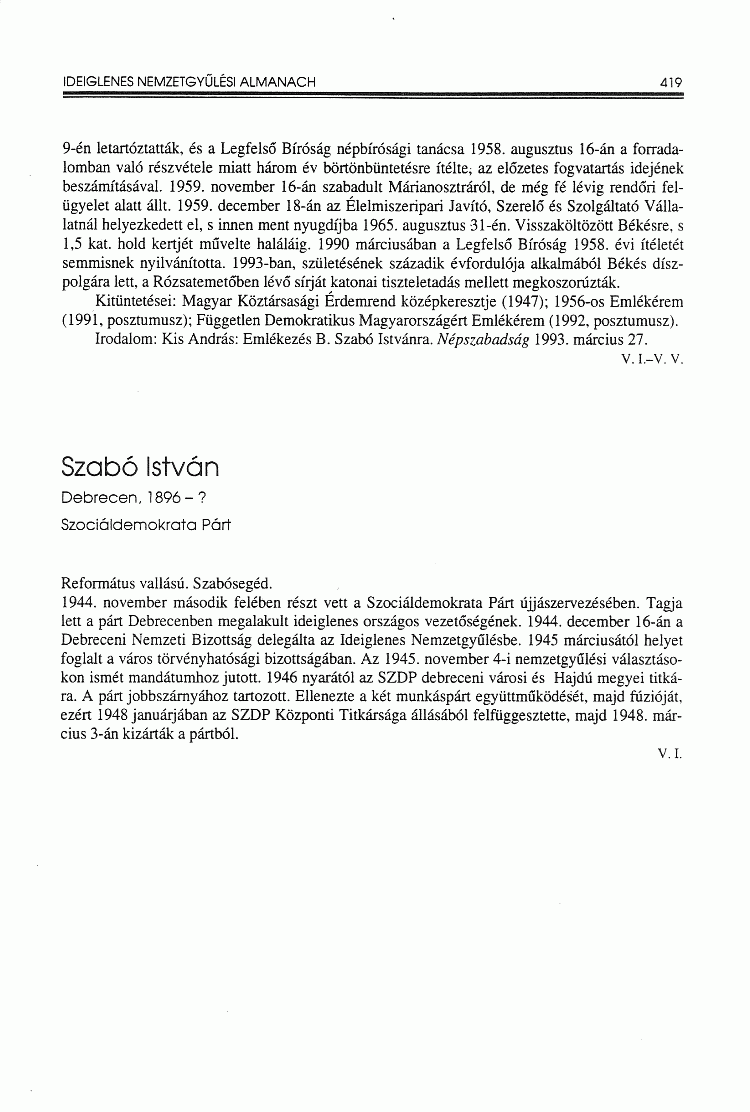 IDEIGLENES NEMZETGYŰLÉSI ALMANACH 419

9-én letartóztatták, és a Legfelső Bíróság népbírósági tanácsa 1958. augusztus 16-án a forradalomban való részvétele miatt három év börtönbüntetésre ítélte, az előzetes fogvatartás idejének beszámításával. 1959. november 16-án szabadult Márianosztráról, de még fé lévig rendőri felügyelet alatt állt. 1959. december 18-án az Élelmiszeripari Javító, Szerelő és Szolgáltató Vállalatnál helyezkedett el, s innen ment nyugdíjba 1965. augusztus 31-én. Visszaköltözött Békésre, s 1,5 kat. hold kertjét művelte haláláig. 1990 márciusában a Legfelső Bíróság 1958. évi ítéletét semmisnek nyilvánította. 1993-ban, születésének századik évfordulója alkalmából Békés díszpolgára lett, a Rózsatemetőben lévő sírját katonai tiszteletadás mellett megkoszorúzták.

Kitüntetései: Magyar Köztársasági Érdemrend középkeresztje (1947); 1956-os Emlékérem (1991, posztumusz); Független Demokratikus Magyarországért Emlékérem (1992, posztumusz).

Irodalom: Kis András: Emlékezés B. Szabó Istvánra. Népszabadság 1993. március 27.

V. I.–V. V.

Szabó István

Debrecen, 1896 – ?

Szociáldemokrata Párt

Református vallású. Szabósegéd.

1944. november második felében részt vett a Szociáldemokrata Párt újjászervezésében. Tagja lett a párt Debrecenben megalakult ideiglenes országos vezetőségének. 1944. december 16-án a Debreceni Nemzeti Bizottság delegálta az Ideiglenes Nemzetgyűlésbe. 1945 márciusától helyet foglalt a város törvényhatósági bizottságában. Az 1945. november 4-i nemzetgyűlési választásokon ismét mandátumhoz jutott. 1946 nyarától az SZDP debreceni városi és Hajdú megyei titkára. A párt jobbszárnyához tartozott. Ellenezte a két munkáspárt együttműködését, majd fúzióját, ezért 1948 januárjában az SZDP Központi Titkársága állásából felfüggesztette, majd 1948. március 3-án kizárták a pártból.

V. I.